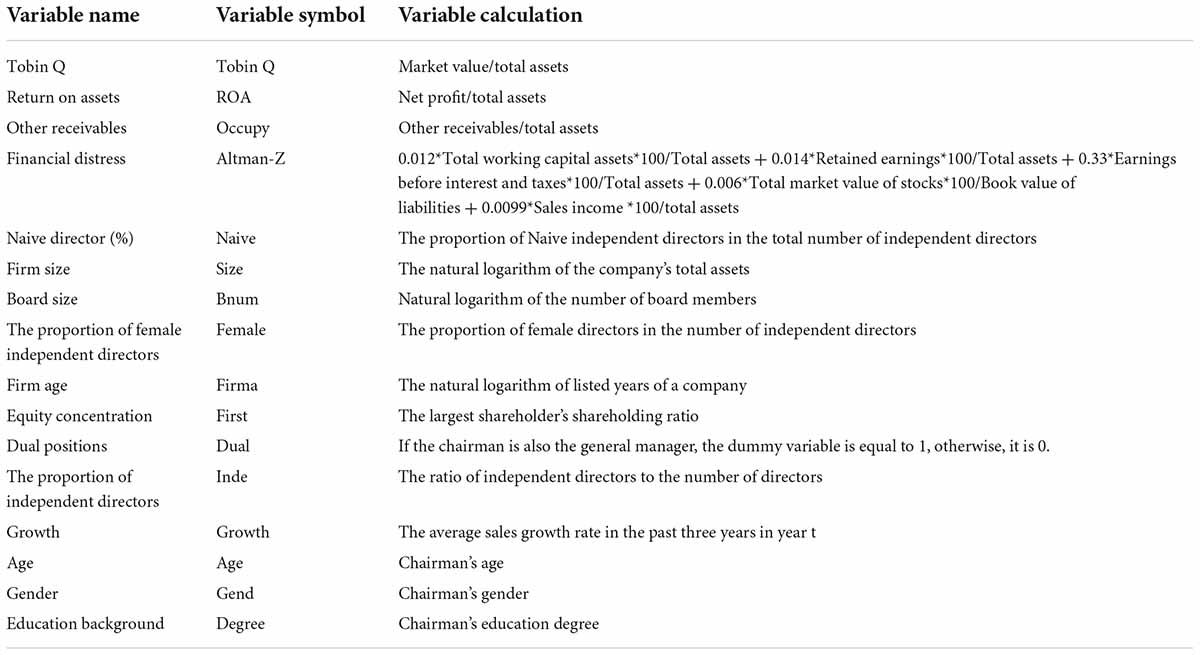 | Variable name | Variable symbol | Variable calculation |
|---|---|---|
| Tobin Q | Tobin Q | Market value/total assets |
| Return on assets | ROA | Net profit/total assets |
| Other receivables | Occupy | Other receivables/total assets |
| Financial distress | Altman-Z | 0.012\*Total working capital assets\*100/Total assets + 0.014\*Retained earnings\*100/Total assets + 0.33\*Earnings before interest and taxes\*100/Total assets + 0.006\*Total market value of stocks\*100/Book value of liabilities + 0.0099\*Sales income \*100/total assets |
| Naive director (%) | Naive | The proportion of Naive independent directors in the total number of independent directors |
| Firm size | Size | The natural logarithm of the company's total assets |
| Board size | Bnum | Natural logarithm of the number of board members |
| The proportion of female independent directors | Female | The proportion of female directors in the number of independent directors |
| Firm age | Firma | The natural logarithm of listed years of a company |
| Equity concentration | First | The largest shareholder's shareholding ratio |
| Dual positions | Dual | If the chairman is also the general manager, the dummy variable is equal to 1, otherwise, it is 0. |
| The proportion of independent directors | Inde | The ratio of independent directors to the number of directors |
| Growth | Growth | The average sales growth rate in the past three years in year t |
| Age | Age | Chairman's age |
| Gender | Gend | Chairman's gender |
| Education background | Degree | Chairman's education degree |